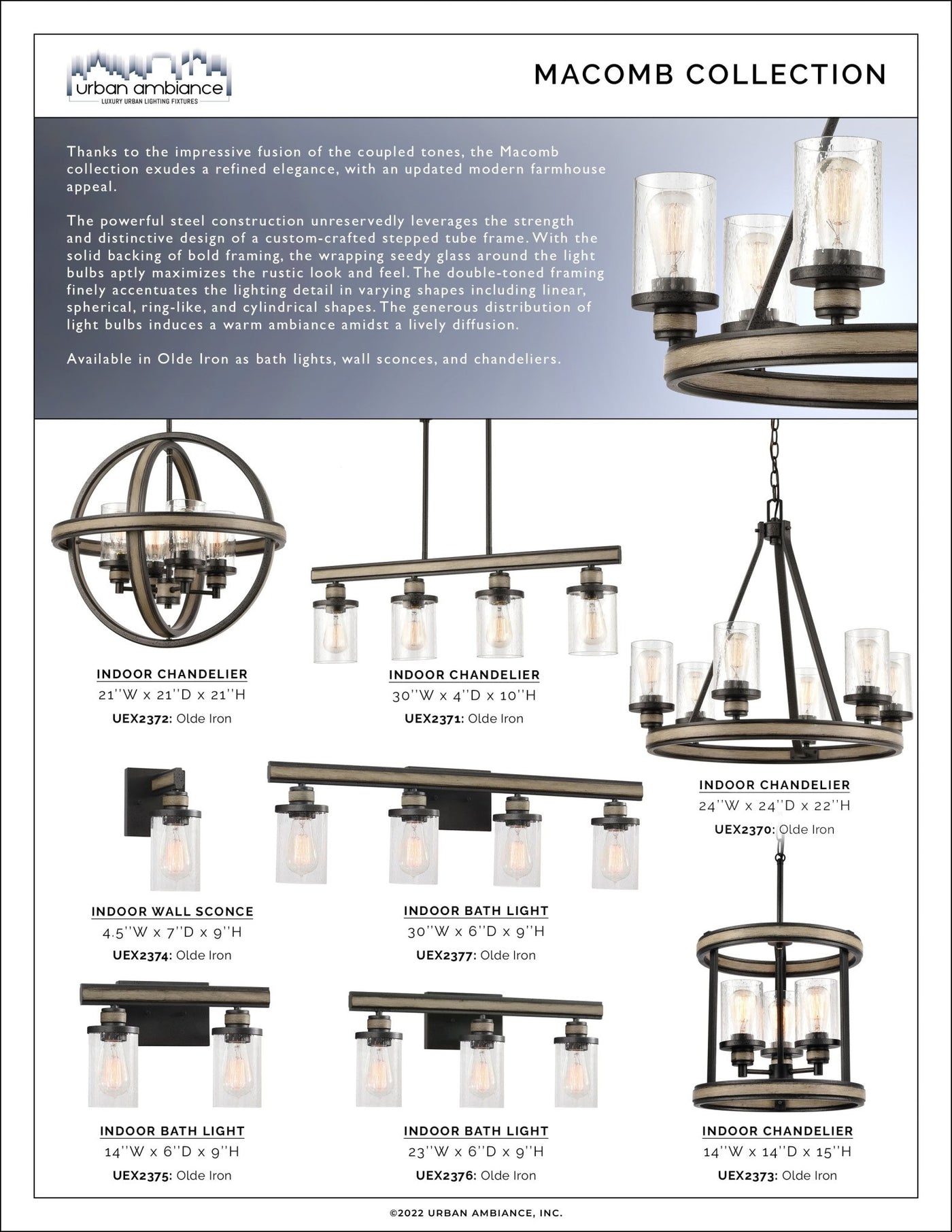 urban ambiance
LUXURY URBAN LIGHTING FIXTURES

MACOMB COLLECTION

Thanks to the impressive fusion of the coupled tones, the Macomb collection exudes a refined elegance, with an updated modern farmhouse appeal.

The powerful steel construction unreservedly leverages the strength and distinctive design of a custom-crafted stepped tube frame. With the solid backing of bold framing, the wrapping seedy glass around the light bulbs aptly maximizes the rustic look and feel. The double-toned framing finely accentuates the lighting detail in varying shapes including linear, spherical, ring-like, and cylindrical shapes. The generous distribution of light bulbs induces a warm ambiance amidst a lively diffusion.

Available in Olde Iron as bath lights, wall sconces, and chandeliers.

INDOOR CHANDELIER
21''W x 21''D x 21''H
UEX2372: Olde Iron

INDOOR CHANDELIER
30''W x 4''D x 10''H
UEX2371: Olde Iron

INDOOR CHANDELIER
24''W x 24''D x 22''H
UEX2370: Olde Iron

INDOOR WALL SCONCE
4.5''W x 7''D x 9''H
UEX2374: Olde Iron

INDOOR BATH LIGHT
30''W x 6''D x 9''H
UEX2377: Olde Iron

INDOOR BATH LIGHT
14''W x 6''D x 9''H
UEX2375: Olde Iron

INDOOR BATH LIGHT
23''W x 6''D x 9''H
UEX2376: Olde Iron

INDOOR CHANDELIER
14''W x 14''D x 15''H
UEX2373: Olde Iron

©2022 URBAN AMBIANCE, INC.